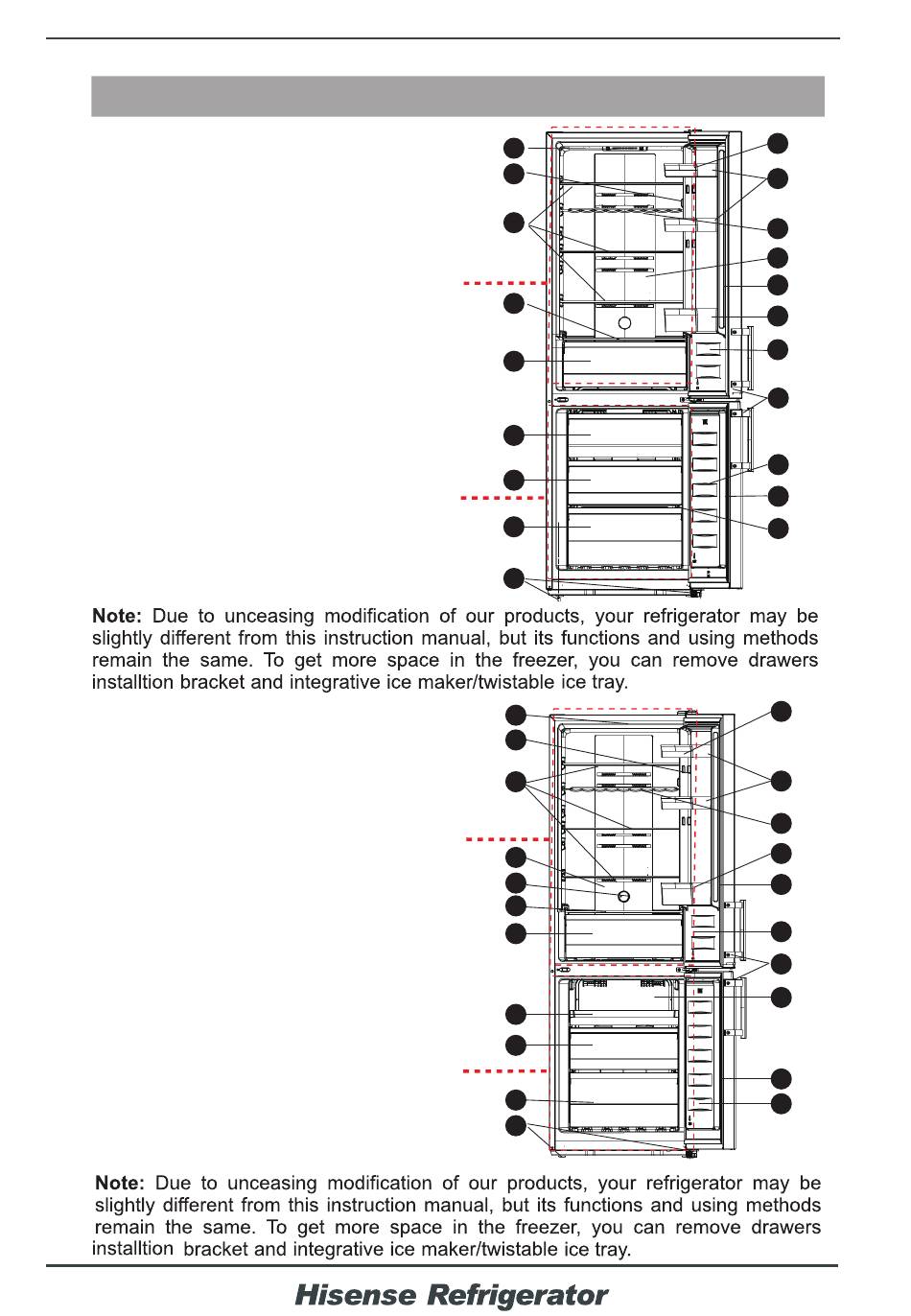 **Note:** Due to unceasing modification of our products, your refrigerator may be slightly different from this instruction manual, but its functions and using methods remain the same. To get more space in the freezer, you can remove drawers installtion bracket and integrative ice maker/twistable ice tray.

**Note:** Due to unceasing modification of our products, your refrigerator may be slightly different from this instruction manual, but its functions and using methods remain the same. To get more space in the freezer, you can remove drawers installtion bracket and integrative ice maker/twistable ice tray.

Hisense Refrigerator